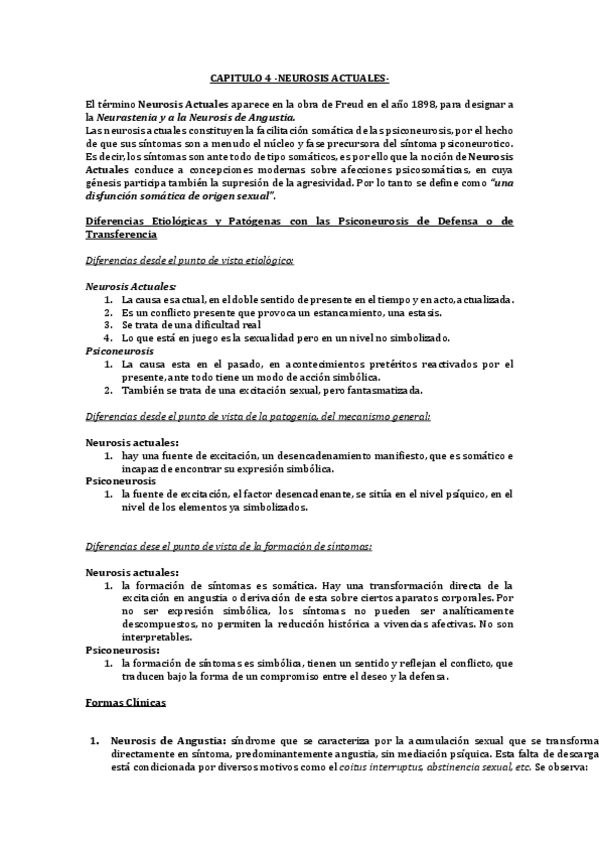 CAPITULO 4 -NEUROSIS ACTUALES-

El término Neurosis Actuales aparece en la obra de Freud en el año 1898, para designar a la Neurastenia y a la Neurosis de Angustia.
Las neurosis actuales constituyen la facilitación somática de las psiconeurosis, por el hecho de que sus síntomas son a menudo el núcleo y fase precursora del síntoma psiconeurotico. Es decir, los síntomas son ante todo de tipo somáticos, es por ello que la noción de Neurosis Actuales conduce a concepciones modernas sobre afecciones psicosomáticas, en cuya génesis participa también la supresión de la agresividad. Por lo tanto se define como "una disfunción somática de origen sexual".

Diferencias Etiológicas y Patógenas con las Psiconeurosis de Defensa o de Transferencia

Diferencias desde el punto de vista etiológico:

Neurosis Actuales:
1. La causa es actual, en el doble sentido de presente en el tiempo y en acto, actualizada.
2. Es un conflicto presente que provoca un estancamiento, una estasis.
3. Se trata de una dificultad real
4. Lo que está en juego es la sexualidad pero en un nivel no simbolizado.
Psiconeurosis
1. La causa esta en el pasado, en acontecimientos pretéritos reactivados por el presente, ante todo tiene un modo de acción simbólica.
2. También se trata de una excitación sexual, pero fantasmatizada.

Diferencias desde el punto de vista de la patogenia, del mecanismo general:

Neurosis actuales:
1. hay una fuente de excitación, un desencadenamiento manifiesto, que es somático e incapaz de encontrar su expresión simbólica.
Psiconeurosis
1. la fuente de excitación, el factor desencadenante, se sitúa en el nivel psíquico, en el nivel de los elementos ya simbolizados.

Diferencias dese el punto de vista de la formación de síntomas:

Neurosis actuales:
1. la formación de síntomas es somática. Hay una transformación directa de la excitación en angustia o derivación de esta sobre ciertos aparatos corporales. Por no ser expresión simbólica, los síntomas no pueden ser analíticamente descompuestos, no permiten la reducción histórica a vivencias afectivas. No son interpretables.
Psiconeurosis:
1. la formación de síntomas es simbólica, tienen un sentido y reflejan el conflicto, que traducen bajo la forma de un compromiso entre el deseo y la defensa.

Formas Clínicas

1. Neurosis de Angustia: síndrome que se caracteriza por la acumulación sexual que se transforma directamente en síntoma, predominantemente angustia, sin mediación psíquica. Esta falta de descarga está condicionada por diversos motivos como el coitus interruptus, abstinencia sexual, etc. Se observa: